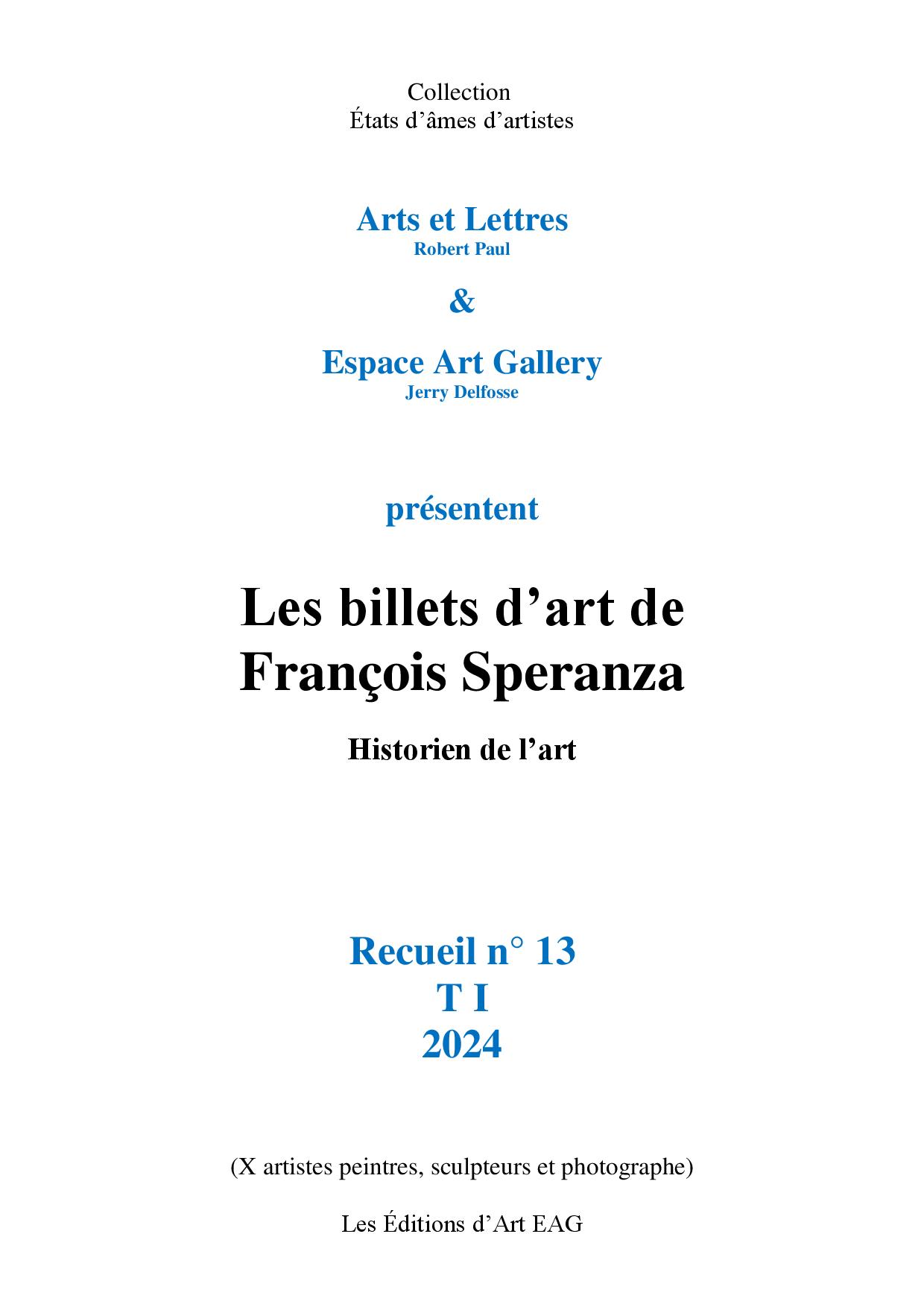 Collection
États d’âmes d’artistes

Arts et Lettres
Robert Paul

&

Espace Art Gallery
Jerry Delfosse

présentent

Les billets d’art de
François Speranza

Historien de l’art

Recueil n° 13
T I
2024

(X artistes peintres, sculpteurs et photographe)

Les Éditions d’Art EAG